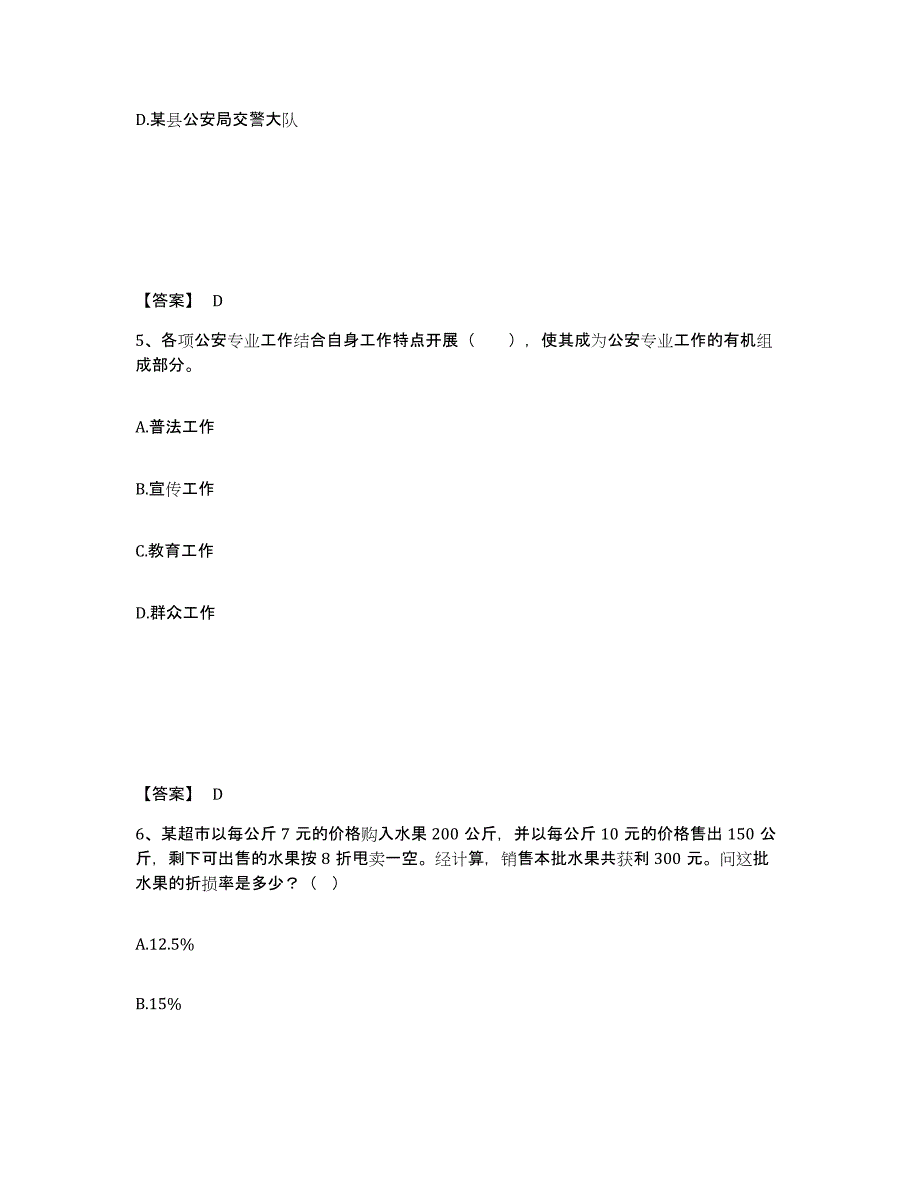 D.某县公安局交警大队

【答案】 D

5、各项公安专业工作结合自身工作特点开展（　），使其成为公安专业工作的有机组成部分。

A.普法工作

B.宣传工作

C.教育工作

D.群众工作

【答案】 D

6、某超市以每公斤 7 元的价格购入水果 200 公斤，并以每公斤 10 元的价格售出 150 公斤，剩下可出售的水果按 8 折甩卖一空。经计算，销售本批水果共获利 300 元。问这批水果的折损率是多少？（ ）

A.12.5%

B.15%